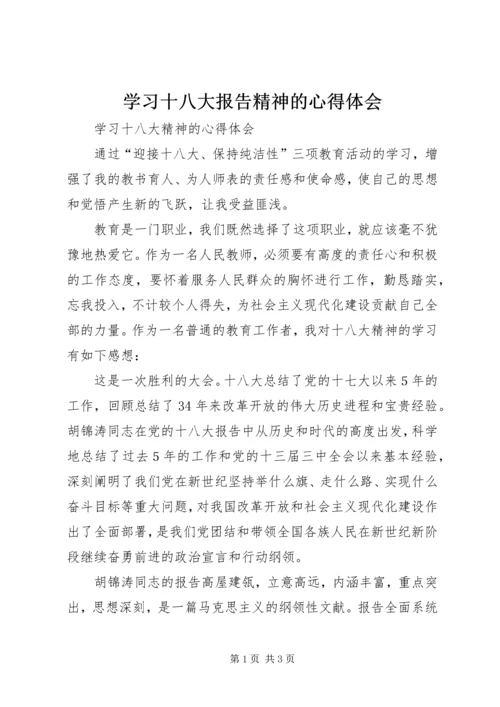 学习十八大报告精神的心得体会

学习十八大精神的心得体会

通过“迎接十八大、保持纯洁性”三项教育活动的学习，增强了我的教书育人、为人师表的责任感和使命感，使自己的思想和觉悟产生新的飞跃，让我受益匪浅。

教育是一门职业，我们既然选择了这项职业，就应该毫不犹豫地热爱它。作为一名人民教师，必须要有高度的责任心和积极的工作态度，要怀着服务人民群众的胸怀进行工作，勤恳踏实，忘我投入，不计较个人得失，为社会主义现代化建设贡献自己全部的力量。作为一名普通的教育工作者，我对十八大精神的学习有如下感想：

这是一次胜利的大会。十八大总结了党的十七大以来5年的工作，回顾总结了34年来改革开放的伟大历史进程和宝贵经验。胡锦涛同志在党的十八大报告中从历史和时代的高度出发，科学地总结了过去5年的工作和党的十三届三中全会以来基本经验，深刻阐明了我们党在新世纪坚持举什么旗、走什么路、实现什么奋斗目标等重大问题，对我国改革开放和社会主义现代化建设作出了全面部署，是我们党团结和带领全国各族人民在新世纪新阶段继续奋勇前进的政治宣言和行动纲领。

胡锦涛同志的报告高屋建瓴，立意高远，内涵丰富，重点突出，思想深刻，是一篇马克思主义的纲领性文献。报告全面系统

第1页 共3页